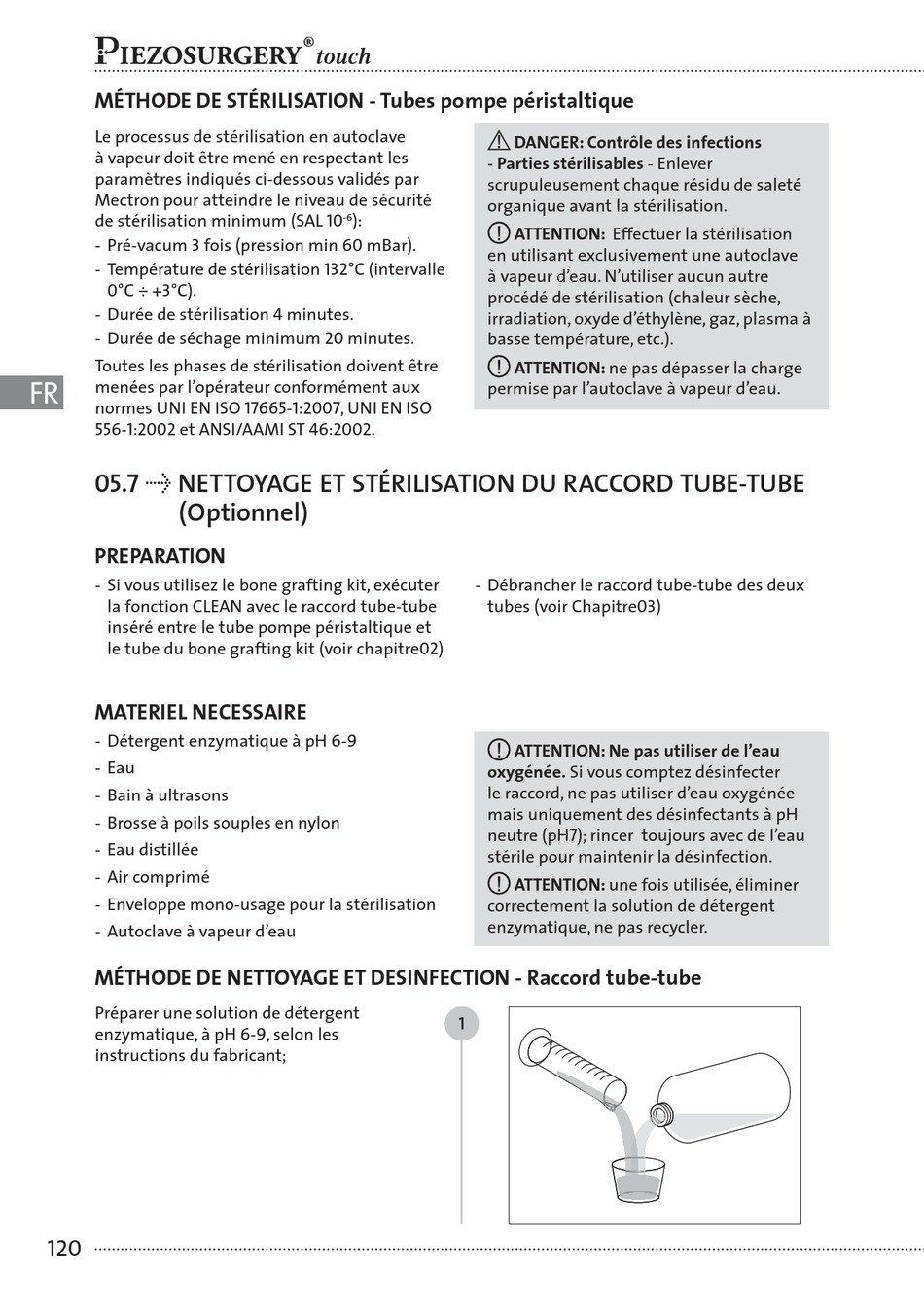 PIEZOSURGERY® touch

MÉTHODE DE STÉRILISATION - Tubes pompe péristaltique

Le processus de stérilisation en autoclave à vapeur doit être mené en respectant les paramètres indiqués ci-dessous validés par Mectron pour atteindre le niveau de sécurité de stérilisation minimum (SAL $10^{-6}$):
- Pré-vacum 3 fois (pression min 60 mBar).
- Température de stérilisation 132°C (intervalle 0°C ÷ +3°C).
- Durée de stérilisation 4 minutes.
- Durée de séchage minimum 20 minutes.

Toutes les phases de stérilisation doivent être menées par l'opérateur conformément aux normes UNI EN ISO 17665-1:2007, UNI EN ISO 556-1:2002 et ANSI/AAMI ST 46:2002.

DANGER: Contrôle des infections - Parties stérilisables - Enlever scrupuleusement chaque résidu de saleté organique avant la stérilisation.

ATTENTION: Effectuer la stérilisation en utilisant exclusivement une autoclave à vapeur d'eau. N'utiliser aucun autre procédé de stérilisation (chaleur sèche, irradiation, oxyde d'éthylène, gaz, plasma à basse température, etc.).

ATTENTION: ne pas dépasser la charge permise par l'autoclave à vapeur d'eau.

FR

05.7 NETTOYAGE ET STÉRILISATION DU RACCORD TUBE-TUBE (Optionnel)

PREPARATION

- Si vous utilisez le bone grafting kit, exécuter la fonction CLEAN avec le raccord tube-tube inséré entre le tube pompe péristaltique et le tube du bone grafting kit (voir chapitre02)

- Débrancher le raccord tube-tube des deux tubes (voir Chapitre03)

MATERIEL NECESSAIRE

- Détergent enzymatique à pH 6-9
- Eau
- Bain à ultrasons
- Brosse à poils souples en nylon
- Eau distillée
- Air comprimé
- Enveloppe mono-usage pour la stérilisation
- Autoclave à vapeur d'eau

ATTENTION: Ne pas utiliser de l'eau oxygénée. Si vous comptez désinfecter le raccord, ne pas utiliser d'eau oxygénée mais uniquement des désinfectants à pH neutre (pH7); rincer toujours avec de l'eau stérile pour maintenir la désinfection.

ATTENTION: une fois utilisée, éliminer correctement la solution de détergent enzymatique, ne pas recycler.

MÉTHODE DE NETTOYAGE ET DESINFECTION - Raccord tube-tube

Préparer une solution de détergent enzymatique, à pH 6-9, selon les instructions du fabricant;

1

120